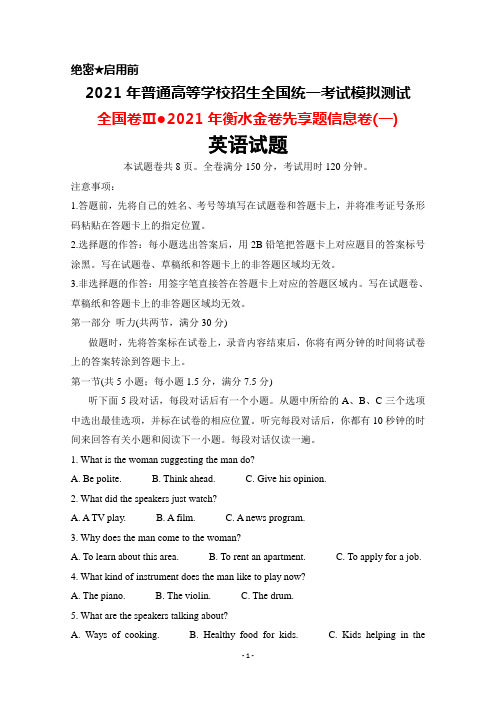 绝密★启用前

2021 年普通高等学校招生全国统一考试模拟测试

全国卷Ⅲ●2021 年衡水金卷先享题信息卷(一)

英语试题

本试题卷共 8 页。全卷满分 150 分，考试用时 120 分钟。

注意事项：

1.答题前，先将自己的姓名、考号等填写在试题卷和答题卡上，并将准考证号条形码粘贴在答题卡上的指定位置。

2.选择题的作答：每小题选出答案后，用 2B 铅笔把答题卡上对应题目的答案标号涂黑。写在试题卷、草稿纸和答题卡上的非答题区域均无效。

3.非选择题的作答：用签字笔直接答在答题卡上对应的答题区域内。写在试题卷、草稿纸和答题卡上的非答题区域均无效。

第一部分 听力(共两节，满分 30 分)

做题时，先将答案标在试卷上，录音内容结束后，你将有两分钟的时间将试卷上的答案转涂到答题卡上。

第一节(共 5 小题；每小题 1.5 分，满分 7.5 分)

听下面 5 段对话，每段对话后有一个小题。从题中所给的 A、B、C 三个选项中选出最佳选项，并标在试卷的相应位置。听完每段对话后，你都有 10 秒钟的时间来回答有关小题和阅读下一小题。每段对话仅读一遍。

1. What is the woman suggesting the man do?

A. Be polite. B. Think ahead. C. Give his opinion.

2. What did the speakers just watch?

A. A TV play. B. A film. C. A news program.

3. Why does the man come to the woman?

A. To learn about this area. B. To rent an apartment. C. To apply for a job.

4. What kind of instrument does the man like to play now?

A. The piano. B. The violin. C. The drum.

5. What are the speakers talking about?

A. Ways of cooking. B. Healthy food for kids. C. Kids helping in the

- 1 -